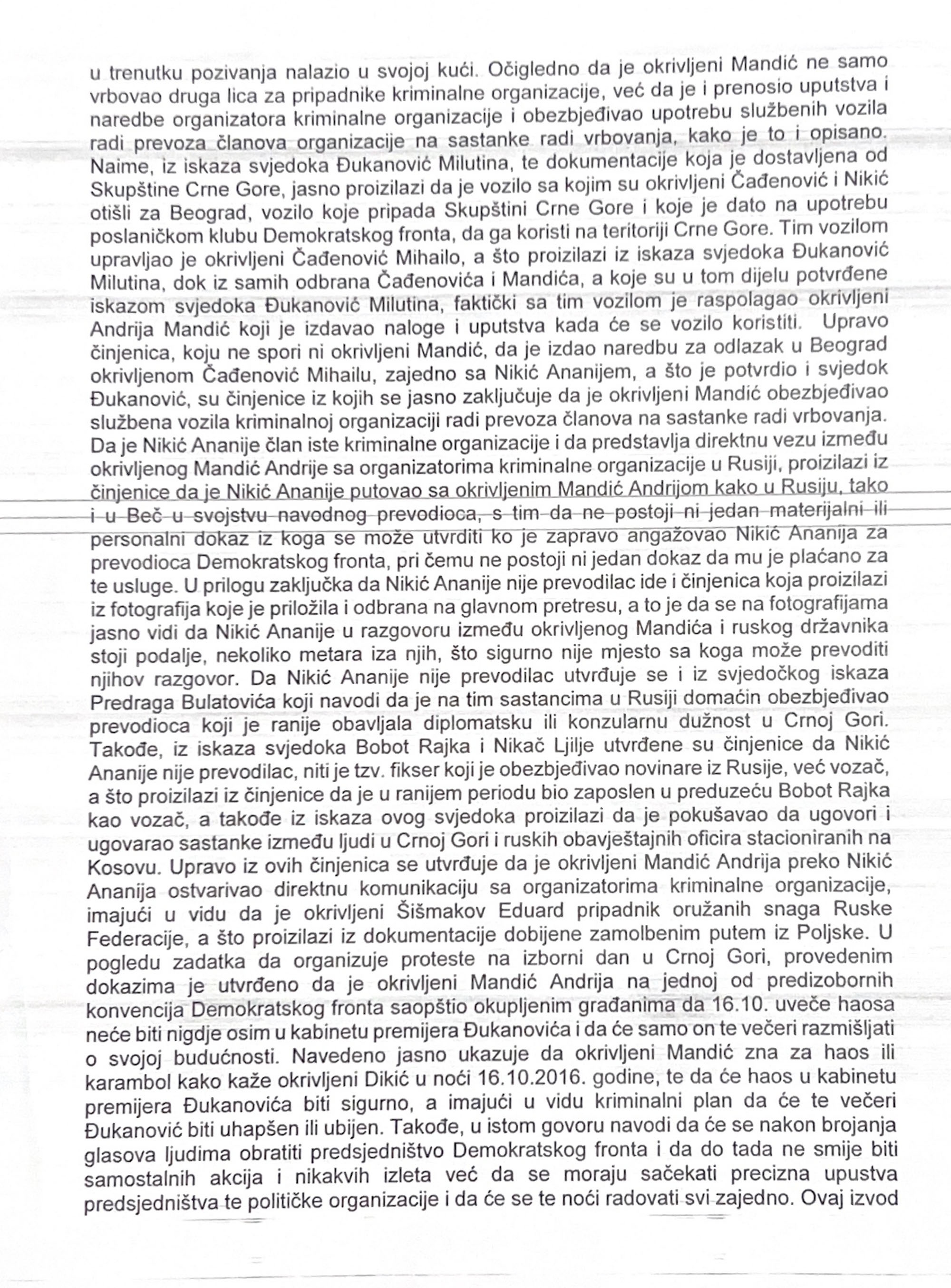 u trenutku pozivanja nalazio u svojoj kući. Očigledno da je okrivljeni Mandić ne samo vrbovao druga lica za pripadnike kriminalne organizacije, već da je i prenosio uputstva i naredbe organizatora kriminalne organizacije i obezbjeđivao upotrebu službenih vozila radi prevoza članova organizacije na sastanke radi vrbovanja, kako je to i opisano. Naime, iz iskaza svjedoka Đukanović Milutina, te dokumentacije koja je dostavljena od Skupštine Crne Gore, jasno proizilazi da je vozilo sa kojim su okrivljeni Čađenović i Nikić otišli za Beograd, vozilo koje pripada Skupštini Crne Gore i koje je dato na upotrebu poslaničkom klubu Demokratskog fronta, da ga koristi na teritoriji Crne Gore. Tim vozilom upravljao je okrivljeni Čađenović Mihailo, a što proizilazi iz iskaza svjedoka Đukanović Milutina, dok iz samih odbrana Čađenovića i Mandića, a koje su u tom dijelu potvrđene iskazom svjedoka Đukanović Milutina, faktički sa tim vozilom je raspolagao okrivljeni Andrija Mandić koji je izdavao naloge i uputstva kada će se vozilo koristiti. Upravo činjenica, koju ne spori ni okrivljeni Mandić, da je izdao naredbu za odlazak u Beograd okrivljenom Čađenović Mihailu, zajedno sa Nikić Ananijem, a što je potvrdio i svjedok Đukanović, su činjenice iz kojih se jasno zaključuje da je okrivljeni Mandić obezbjeđivao službena vozila kriminalnoj organizaciji radi prevoza članova na sastanke radi vrbovanja. Da je Nikić Ananije član iste kriminalne organizacije i da predstavlja direktnu vezu između okrivljenog Mandić Andrije sa organizatorima kriminalne organizacije u Rusiji, proizilazi iz činjenice da je Nikić Ananije putovao sa okrivljenim Mandić Andrijom kako u Rusiju, tako i u Beč u svojstvu navodnog prevodioca, s tim da ne postoji ni jedan materijalni ili personalni dokaz iz koga se može utvrditi ko je zapravo angažovao Nikić Ananija za prevodioca Demokratskog fronta, pri čemu ne postoji ni jedan dokaz da mu je plaćano za te usluge. U prilogu zaključka da Nikić Ananije nije prevodilac ide i činjenica koja proizilazi iz fotografija koje je priložila i odbrana na glavnom pretresu, a to je da se na fotografijama jasno vidi da Nikić Ananije u razgovoru između okrivljenog Mandića i ruskog državnika stoji podalje, nekoliko metara iza njih, što sigurno nije mjesto sa koga može prevoditi njihov razgovor. Da Nikić Ananije nije prevodilac utvrđuje se i iz svjedočkog iskaza Predraga Bulatovića koji navodi da je na tim sastancima u Rusiji domaćin obezbjeđivao prevodioca koji je ranije obavljala diplomatsku ili konzularnu dužnost u Crnoj Gori. Takođe, iz iskaza svjedoka Bobot Rajka i Nikač Ljilje utvrđene su činjenice da Nikić Ananije nije prevodilac, niti je tzv. fikser koji je obezbjeđivao novinare iz Rusije, već vozač, a što proizilazi iz činjenice da je u ranijem periodu bio zaposlen u preduzeću Bobot Rajka kao vozač, a takođe iz iskaza ovog svjedoka proizilazi da je pokušavao da ugovori i ugovarao sastanke između ljudi u Crnoj Gori i ruskih obavještajnih oficira stacioniranih na Kosovu. Upravo iz ovih činjenica se utvrđuje da je okrivljeni Mandić Andrija preko Nikić Ananija ostvarivao direktnu komunikaciju sa organizatorima kriminalne organizacije, imajući u vidu da je okrivljeni Šišmakov Eduard pripadnik oružanih snaga Ruske Federacije, a što proizilazi iz dokumentacije dobijene zamolbenim putem iz Poljske. U pogledu zadatka da organizuje proteste na izborni dan u Crnoj Gori, provedenim dokazima je utvrđeno da je okrivljeni Mandić Andrija na jednoj od predizobornih konvencija Demokratskog fronta saopštio okupljenim građanima da 16.10. uveče haosa neće biti nigdje osim u kabinetu premijera Đukanovića i da će samo on te večeri razmišljati o svojoj budućnosti. Navedeno jasno ukazuje da okrivljeni Mandić zna za haos ili karambol kako kaže okrivljeni Dikić u noći 16.10.2016. godine, te da će haos u kabinetu premijera Đukanovića biti sigurno, a imajući u vidu kriminalni plan da će te večeri Đukanović biti uhapšen ili ubijen. Takođe, u istom govoru navodi da će se nakon brojanja glasova ljudima obratiti predsjedništvo Demokratskog fronta i da do tada ne smije biti samostalnih akcija i nikakvih izleta već da se moraju sačekati precizna upustva predsjedništva te političke organizacije i da će se te noći radovati svi zajedno. Ovaj izvod